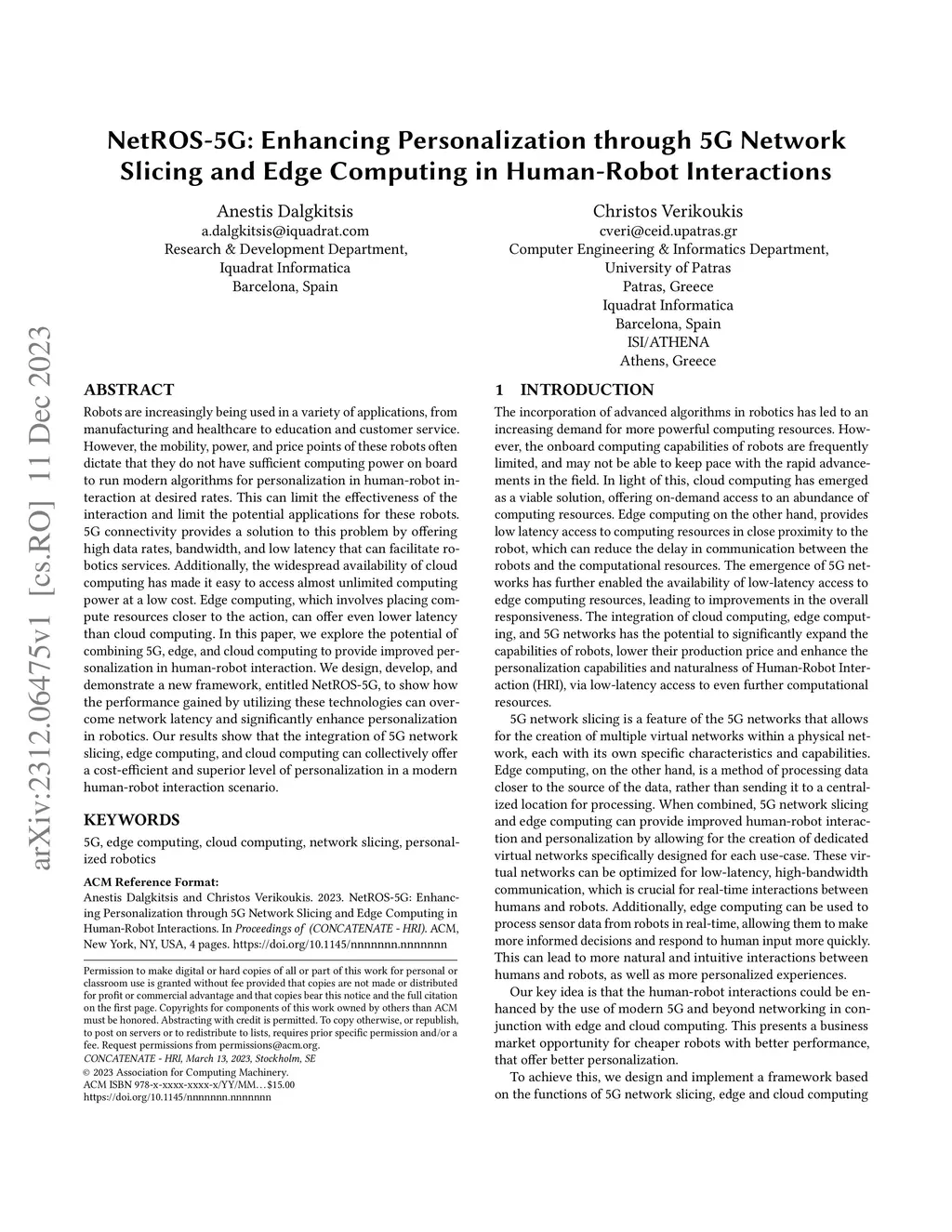 NetROS-5G: Enhancing Personalization through 5G Network Slicing and Edge Computing in Human-Robot Interactions

Anestis Dalgkitsis
a.dalgkitsis@iquadrat.com
Research & Development Department,
Iquadrat Informatica
Barcelona, Spain

Christos Verikoukis
cveri@ceid.upatras.gr
Computer Engineering & Informatics Department,
University of Patras
Patras, Greece
Iquadrat Informatica
Barcelona, Spain
ISI/ATHENA
Athens, Greece

arXiv:2312.06475v1 [cs.RO] 11 Dec 2023

ABSTRACT

Robots are increasingly being used in a variety of applications, from manufacturing and healthcare to education and customer service. However, the mobility, power, and price points of these robots often dictate that they do not have sufficient computing power on board to run modern algorithms for personalization in human-robot interaction at desired rates. This can limit the effectiveness of the interaction and limit the potential applications for these robots. 5G connectivity provides a solution to this problem by offering high data rates, bandwidth, and low latency that can facilitate robotics services. Additionally, the widespread availability of cloud computing has made it easy to access almost unlimited computing power at a low cost. Edge computing, which involves placing compute resources closer to the action, can offer even lower latency than cloud computing. In this paper, we explore the potential of combining 5G, edge, and cloud computing to provide improved personalization in human-robot interaction. We design, develop, and demonstrate a new framework, entitled NetROS-5G, to show how the performance gained by utilizing these technologies can overcome network latency and significantly enhance personalization in robotics. Our results show that the integration of 5G network slicing, edge computing, and cloud computing can collectively offer a cost-efficient and superior level of personalization in a modern human-robot interaction scenario.

KEYWORDS

5G, edge computing, cloud computing, network slicing, personalized robotics

ACM Reference Format:
Anestis Dalgkitsis and Christos Verikoukis. 2023. NetROS-5G: Enhancing Personalization through 5G Network Slicing and Edge Computing in Human-Robot Interactions. In Proceedings of (CONCATENATE - HRI). ACM, New York, NY, USA, 4 pages. https://doi.org/10.1145/nnnnnnn.nnnnnnn

Permission to make digital or hard copies of all or part of this work for personal or classroom use is granted without fee provided that copies are not made or distributed for profit or commercial advantage and that copies bear this notice and the full citation on the first page. Copyrights for components of this work owned by others than ACM must be honored. Abstracting with credit is permitted. To copy otherwise, or republish, to post on servers or to redistribute to lists, requires prior specific permission and/or a fee. Request permissions from permissions@acm.org.
CONCATENATE - HRI, March 13, 2023, Stockholm, SE
© 2023 Association for Computing Machinery.
ACM ISBN 978-x-xxxx-xxxx-x/YY/MM…$15.00
https://doi.org/10.1145/nnnnnnn.nnnnnnn

1 INTRODUCTION

The incorporation of advanced algorithms in robotics has led to an increasing demand for more powerful computing resources. However, the onboard computing capabilities of robots are frequently limited, and may not be able to keep pace with the rapid advancements in the field. In light of this, cloud computing has emerged as a viable solution, offering on-demand access to an abundance of computing resources. Edge computing on the other hand, provides low latency access to computing resources in close proximity to the robot, which can reduce the delay in communication between the robots and the computational resources. The emergence of 5G networks has further enabled the availability of low-latency access to edge computing resources, leading to improvements in the overall responsiveness. The integration of cloud computing, edge computing, and 5G networks has the potential to significantly expand the capabilities of robots, lower their production price and enhance the personalization capabilities and naturalness of Human-Robot Interaction (HRI), via low-latency access to even further computational resources.

5G network slicing is a feature of the 5G networks that allows for the creation of multiple virtual networks within a physical network, each with its own specific characteristics and capabilities. Edge computing, on the other hand, is a method of processing data closer to the source of the data, rather than sending it to a centralized location for processing. When combined, 5G network slicing and edge computing can provide improved human-robot interaction and personalization by allowing for the creation of dedicated virtual networks specifically designed for each use-case. These virtual networks can be optimized for low-latency, high-bandwidth communication, which is crucial for real-time interactions between humans and robots. Additionally, edge computing can be used to process sensor data from robots in real-time, allowing them to make more informed decisions and respond to human input more quickly. This can lead to more natural and intuitive interactions between humans and robots, as well as more personalized experiences.

Our key idea is that the human-robot interactions could be enhanced by the use of modern 5G and beyond networking in conjunction with edge and cloud computing. This presents a business market opportunity for cheaper robots with better performance, that offer better personalization.

To achieve this, we design and implement a framework based on the functions of 5G network slicing, edge and cloud computing